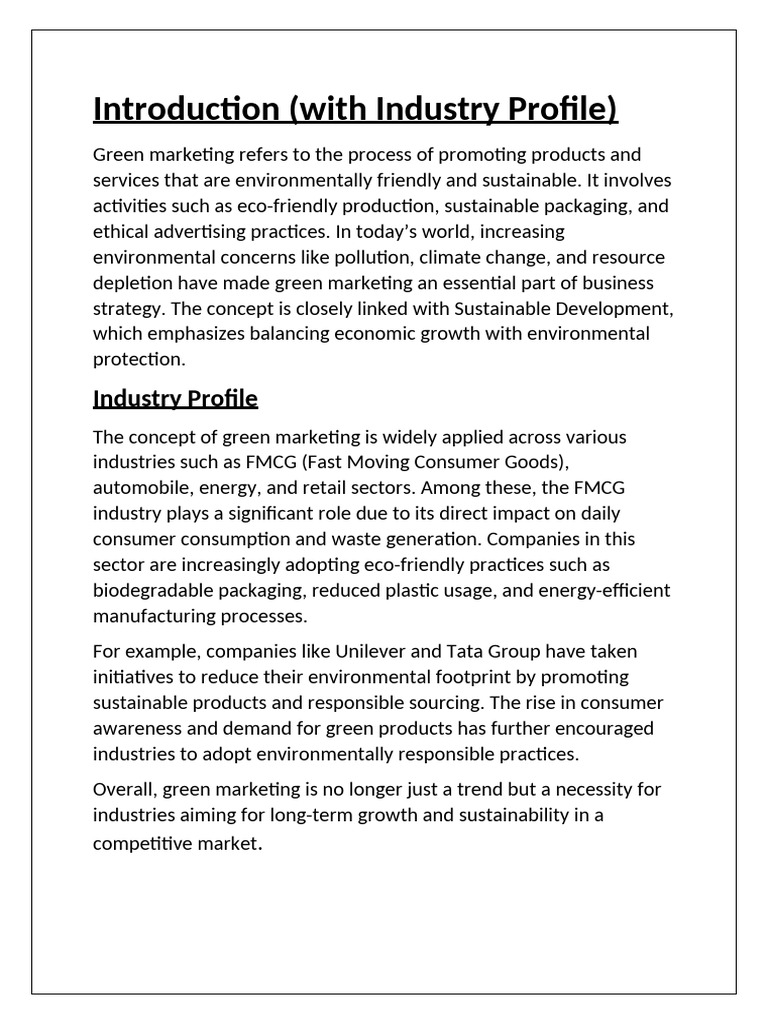 Introduction (with Industry Profile)

Green marketing refers to the process of promoting products and services that are environmentally friendly and sustainable. It involves activities such as eco-friendly production, sustainable packaging, and ethical advertising practices. In today's world, increasing environmental concerns like pollution, climate change, and resource depletion have made green marketing an essential part of business strategy. The concept is closely linked with Sustainable Development, which emphasizes balancing economic growth with environmental protection.

Industry Profile

The concept of green marketing is widely applied across various industries such as FMCG (Fast Moving Consumer Goods), automobile, energy, and retail sectors. Among these, the FMCG industry plays a significant role due to its direct impact on daily consumer consumption and waste generation. Companies in this sector are increasingly adopting eco-friendly practices such as biodegradable packaging, reduced plastic usage, and energy-efficient manufacturing processes.

For example, companies like Unilever and Tata Group have taken initiatives to reduce their environmental footprint by promoting sustainable products and responsible sourcing. The rise in consumer awareness and demand for green products has further encouraged industries to adopt environmentally responsible practices.

Overall, green marketing is no longer just a trend but a necessity for industries aiming for long-term growth and sustainability in a competitive market.